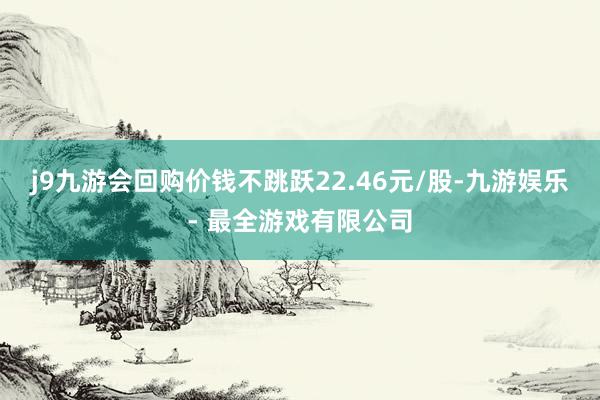 j9九游会回购价钱不跳跃22.46元/股-九游娱乐 - 最全游戏有限公司